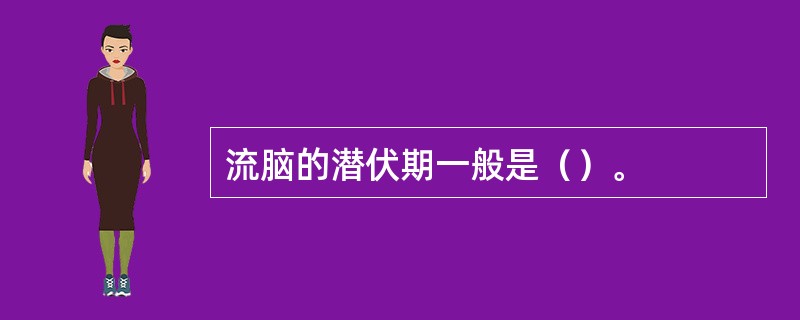 流脑的潜伏期一般是（）。